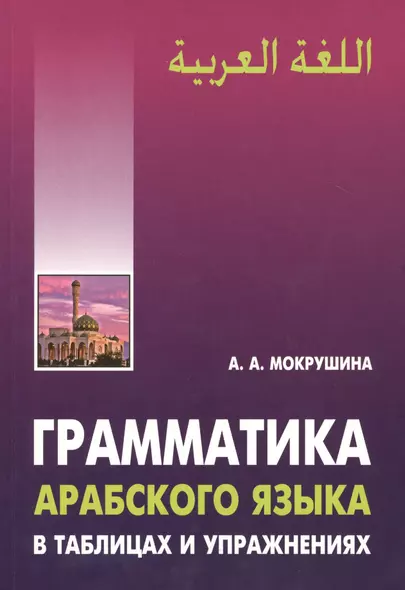 اللغة العربية

А. А. МОКРУШИНА

ГРАММАТИКА
АРАБСКОГО ЯЗЫКА
В ТАБЛИЦАХ И УПРАЖНЕНИЯХ